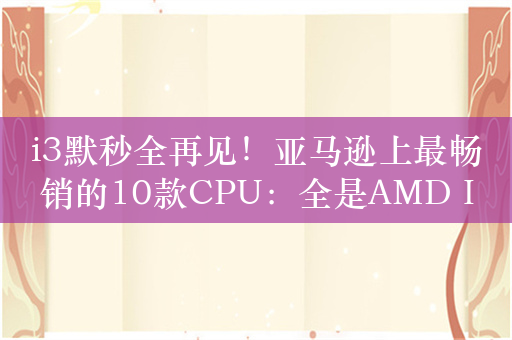 i3默秒全再见！亚马逊上最畅销的10款CPU：全是AMD I